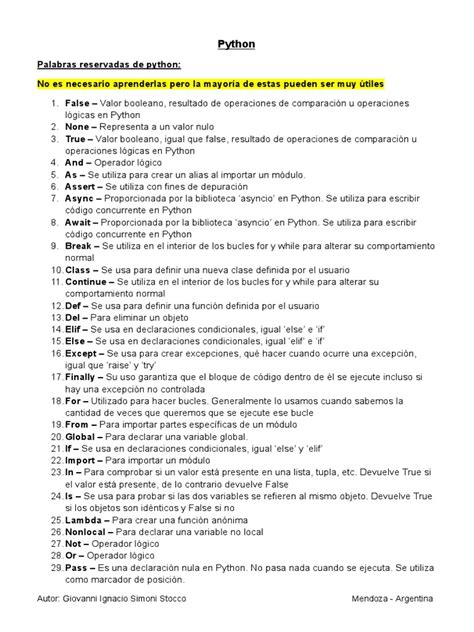 Python

Palabras reservadas de python:

No es necesario aprenderlas pero la mayoría de estas pueden ser muy útiles

1. False – Valor booleano, resultado de operaciones de comparación u operaciones lógicas en Python
2. None – Representa a un valor nulo
3. True – Valor booleano, igual que false, resultado de operaciones de comparación u operaciones lógicas en Python
4. And – Operador lógico
5. As – Se utiliza para crear un alias al importar un módulo.
6. Assert – Se utiliza con fines de depuración
7. Async – Proporcionada por la biblioteca 'asyncio' en Python. Se utiliza para escribir código concurrente en Python
8. Await – Proporcionada por la biblioteca 'asyncio' en Python. Se utiliza para escribir código concurrente en Python
9. Break – Se utiliza en el interior de los bucles for y while para alterar su comportamiento normal
10. Class – Se usa para definir una nueva clase definida por el usuario
11. Continue – Se utiliza en el interior de los bucles for y while para alterar su comportamiento normal
12. Def – Se usa para definir una función definida por el usuario
13. Del – Para eliminar un objeto
14. Elif – Se usa en declaraciones condicionales, igual 'else' e 'if'
15. Else – Se usa en declaraciones condicionales, igual 'elif' e 'if'
16. Except – Se usa para crear excepciones, qué hacer cuando ocurre una excepción, igual que 'raise' y 'try'
17. Finally – Su uso garantiza que el bloque de código dentro de él se ejecute incluso si hay una excepción no controlada
18. For – Utilizado para hacer bucles. Generalmente lo usamos cuando sabemos la cantidad de veces que queremos que se ejecute ese bucle
19. From – Para importar partes específicas de un módulo
20. Global – Para declarar una variable global.
21. If – Se usa en declaraciones condicionales, igual 'else' y 'elif'
22. Import – Para importar un módulo
23. In – Para comprobar si un valor está presente en una lista, tupla, etc. Devuelve True si el valor está presente, de lo contrario devuelve False
24. Is – Se usa para probar si las dos variables se refieren al mismo objeto. Devuelve True si los objetos son idénticos y False si no
25. Lambda – Para crear una función anónima
26. Nonlocal – Para declarar una variable no local
27. Not – Operador lógico
28. Or – Operador lógico
29. Pass – Es una declaración nula en Python. No pasa nada cuando se ejecuta. Se utiliza como marcador de posición.

Autor: Giovanni Ignacio Simoni Stocco Mendoza - Argentina